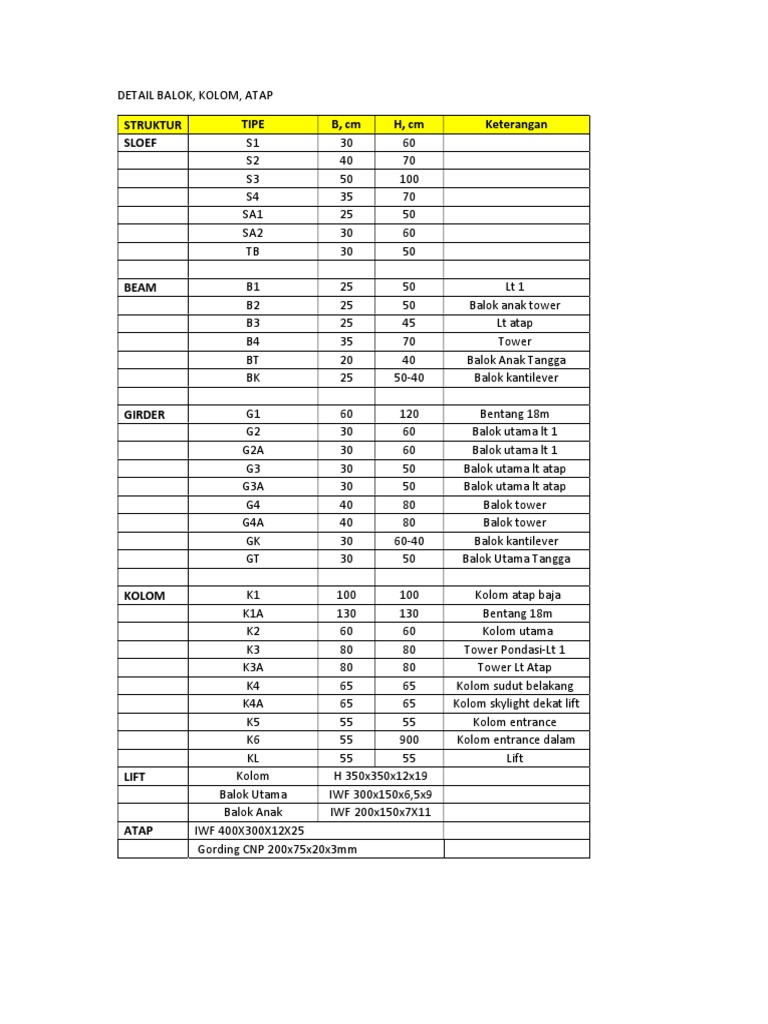 DETAIL BALOK, KOLOM, ATAP

| STRUKTUR | TIPE | B, cm | H, cm | Keterangan |
|---|---|---|---|---|
| SLOEF | S1 | 30 | 60 | |
| | S2 | 40 | 70 | |
| | S3 | 50 | 100 | |
| | S4 | 35 | 70 | |
| | SA1 | 25 | 50 | |
| | SA2 | 30 | 60 | |
| | TB | 30 | 50 | |
| | | | | |
| BEAM | B1 | 25 | 50 | Lt 1 |
| | B2 | 25 | 50 | Balok anak tower |
| | B3 | 25 | 45 | Lt atap |
| | B4 | 35 | 70 | Tower |
| | BT | 20 | 40 | Balok Anak Tangga |
| | BK | 25 | 50-40 | Balok kantilever |
| | | | | |
| GIRDER | G1 | 60 | 120 | Bentang 18m |
| | G2 | 30 | 60 | Balok utama lt 1 |
| | G2A | 30 | 60 | Balok utama lt 1 |
| | G3 | 30 | 50 | Balok utama lt atap |
| | G3A | 30 | 50 | Balok utama lt atap |
| | G4 | 40 | 80 | Balok tower |
| | G4A | 40 | 80 | Balok tower |
| | GK | 30 | 60-40 | Balok kantilever |
| | GT | 30 | 50 | Balok Utama Tangga |
| | | | | |
| KOLOM | K1 | 100 | 100 | Kolom atap baja |
| | K1A | 130 | 130 | Bentang 18m |
| | K2 | 60 | 60 | Kolom utama |
| | K3 | 80 | 80 | Tower Pondasi-Lt 1 |
| | K3A | 80 | 80 | Tower Lt Atap |
| | K4 | 65 | 65 | Kolom sudut belakang |
| | K4A | 65 | 65 | Kolom skylight dekat lift |
| | K5 | 55 | 55 | Kolom entrance |
| | K6 | 55 | 900 | Kolom entrance dalam |
| | KL | 55 | 55 | Lift |
| LIFT | Kolom | H 350x350x12x19 | | |
| | Balok Utama | IWF 300x150x6,5x9 | | |
| | Balok Anak | IWF 200x150x7X11 | | |
| ATAP | IWF 400X300X12X25 | | | |
| | Gording CNP 200x75x20x3mm | | | |